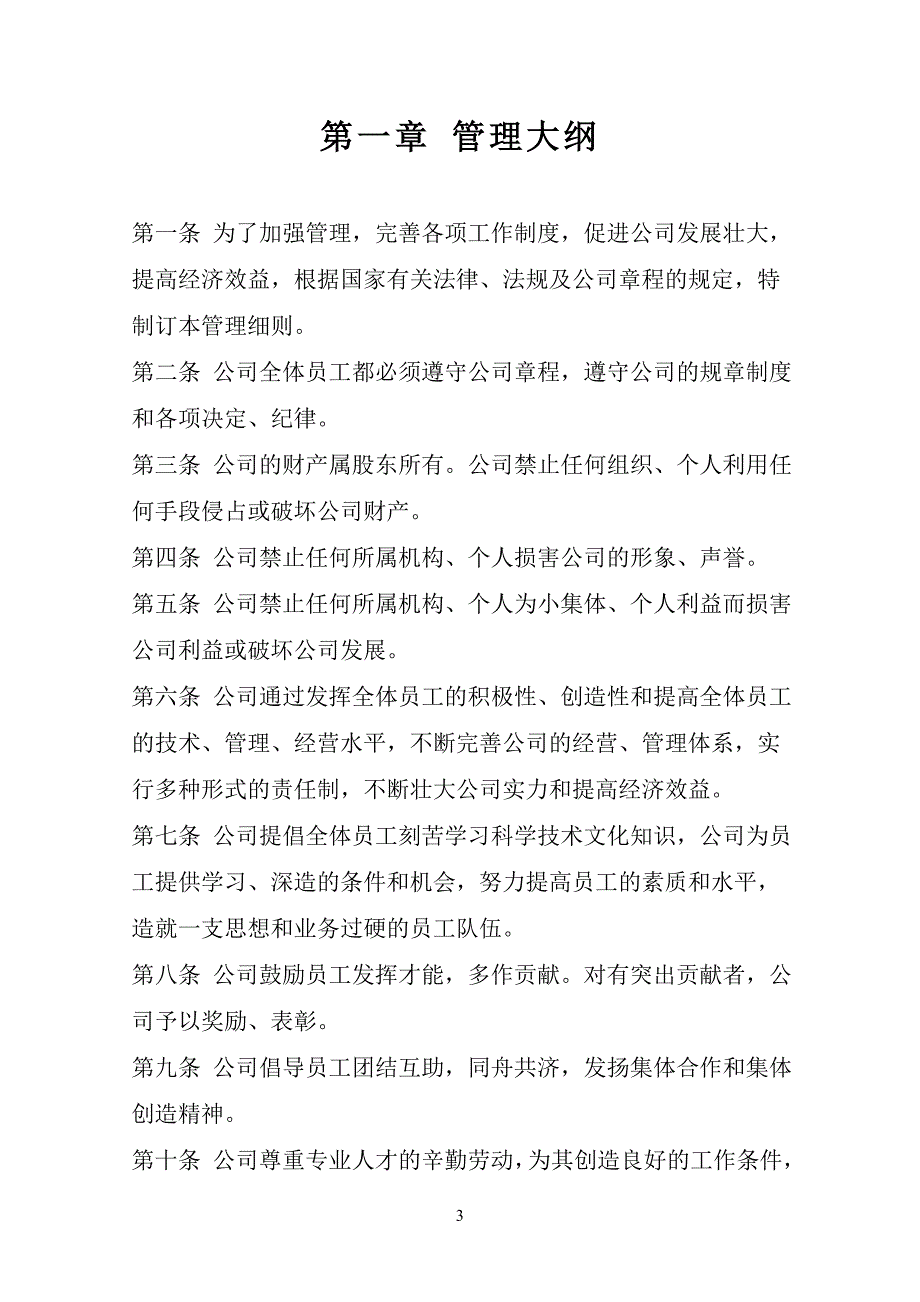 第一章 管理大纲

第一条 为了加强管理，完善各项工作制度，促进公司发展壮大，提高经济效益，根据国家有关法律、法规及公司章程的规定，特制订本管理细则。

第二条 公司全体员工都必须遵守公司章程，遵守公司的规章制度和各项决定、纪律。

第三条 公司的财产属股东所有。公司禁止任何组织、个人利用任何手段侵占或破坏公司财产。

第四条 公司禁止任何所属机构、个人损害公司的形象、声誉。

第五条 公司禁止任何所属机构、个人为小集体、个人利益而损害公司利益或破坏公司发展。

第六条 公司通过发挥全体员工的积极性、创造性和提高全体员工的技术、管理、经营水平，不断完善公司的经营、管理体系，实行多种形式的责任制，不断壮大公司实力和提高经济效益。

第七条 公司提倡全体员工刻苦学习科学技术文化知识，公司为员工提供学习、深造的条件和机会，努力提高员工的素质和水平，造就一支思想和业务过硬的员工队伍。

第八条 公司鼓励员工发挥才能，多作贡献。对有突出贡献者，公司予以奖励、表彰。

第九条 公司倡导员工团结互助，同舟共济，发扬集体合作和集体创造精神。

第十条 公司尊重专业人才的辛勤劳动，为其创造良好的工作条件，

3